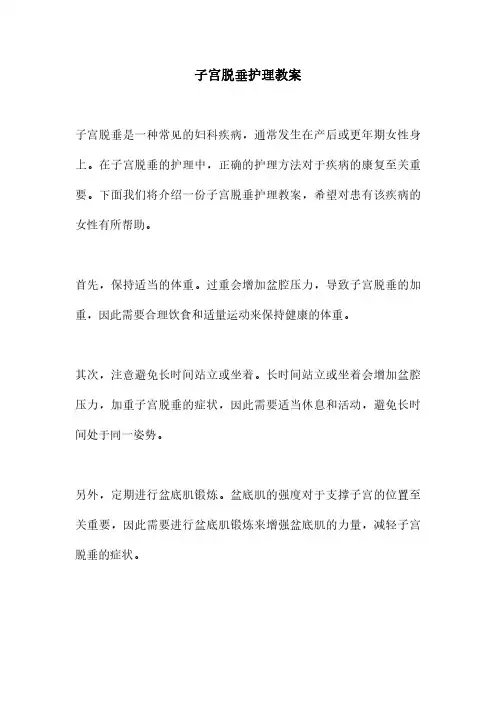 子宫脱垂护理教案

子宫脱垂是一种常见的妇科疾病，通常发生在产后或更年期女性身上。在子宫脱垂的护理中，正确的护理方法对于疾病的康复至关重要。下面我们将介绍一份子宫脱垂护理教案，希望对患有该疾病的女性有所帮助。

首先，保持适当的体重。过重会增加盆腔压力，导致子宫脱垂的加重，因此需要合理饮食和适量运动来保持健康的体重。

其次，注意避免长时间站立或坐着。长时间站立或坐着会增加盆腔压力，加重子宫脱垂的症状，因此需要适当休息和活动，避免长时间处于同一姿势。

另外，定期进行盆底肌锻炼。盆底肌的强度对于支撑子宫的位置至关重要，因此需要进行盆底肌锻炼来增强盆底肌的力量，减轻子宫脱垂的症状。